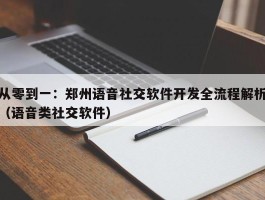 从零到一：郑州语音社交软件开发全流程解析（语音类社交软件）